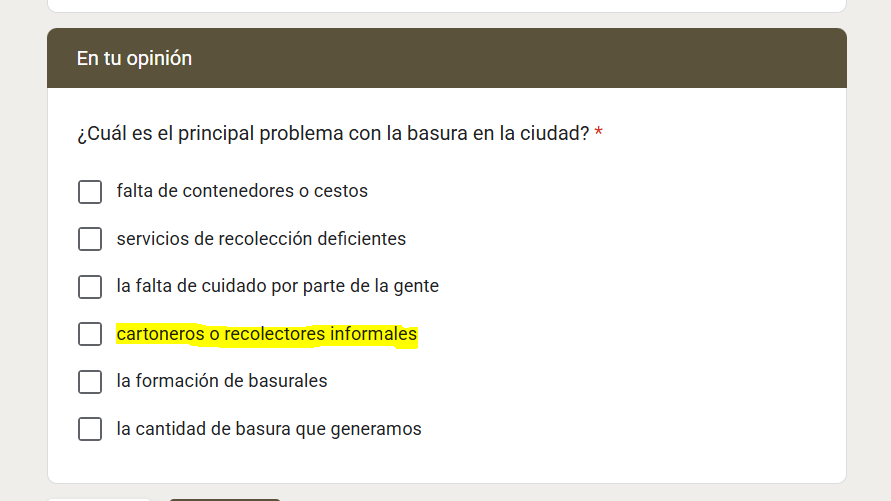 En tu opinión

¿Cuál es el principal problema con la basura en la ciudad? *

falta de contenedores o cestos

servicios de recolección deficientes

la falta de cuidado por parte de la gente

cartoneros o recolectores informales

la formación de basurales

la cantidad de basura que generamos